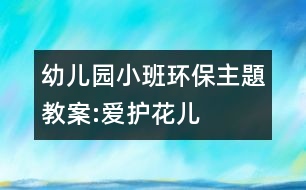 幼儿园小班环保主题教案:爱护花儿